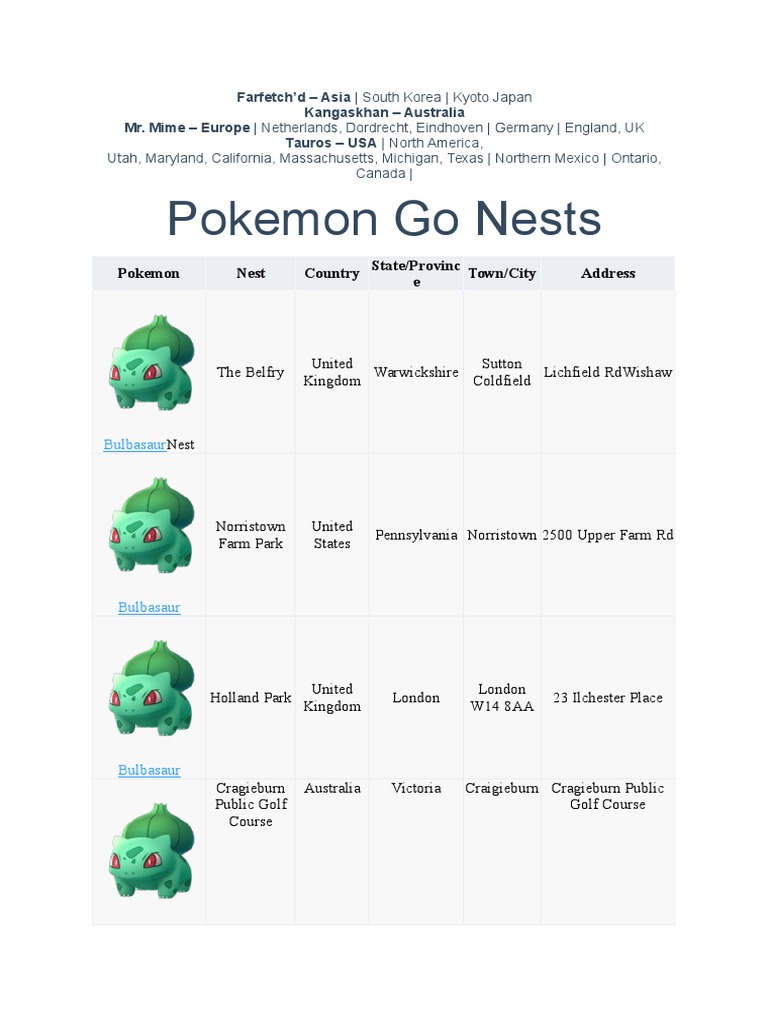 Farfetch'd – Asia | South Korea | Kyoto Japan
Kangaskhan – Australia
Mr. Mime – Europe | Netherlands, Dordrecht, Eindhoven | Germany | England, UK
Tauros – USA | North America,
Utah, Maryland, California, Massachusetts, Michigan, Texas | Northern Mexico | Ontario, Canada |

Pokemon Go Nests

| Pokemon | Nest | Country | State/Province | Town/City | Address |
|---|---|---|---|---|---|
| BulbasaurNest | The Belfry | United Kingdom | Warwickshire | Sutton Coldfield | Lichfield RdWishaw |
| Bulbasaur | Norristown Farm Park | United States | Pennsylvania | Norristown | 2500 Upper Farm Rd |
| Bulbasaur | Holland Park | United Kingdom | London | London W14 8AA | 23 Ilchester Place |
|  | Cragieburn Public Golf Course | Australia | Victoria | Craigieburn | Cragieburn Public Golf Course |